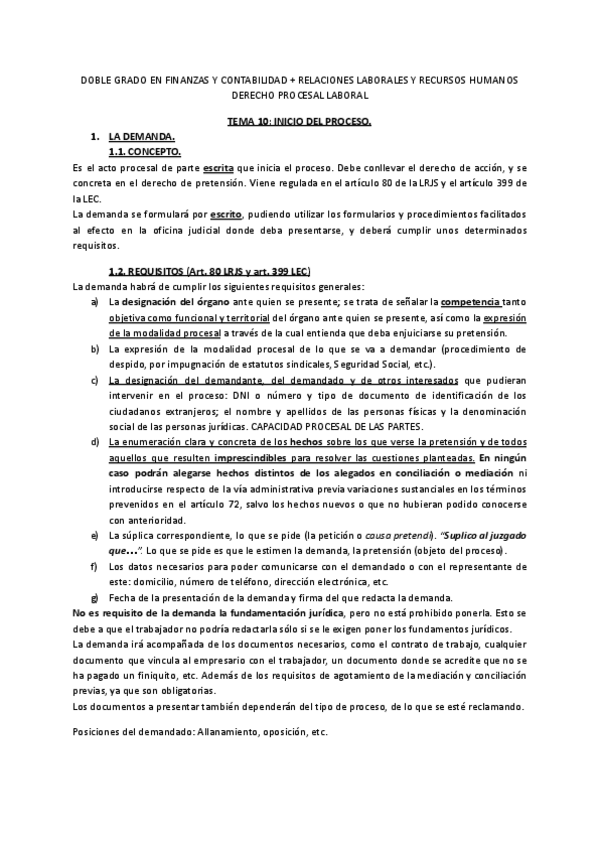 DOBLE GRADO EN FINANZAS Y CONTABILIDAD + RELACIONES LABORALES Y RECURSOS HUMANOS
DERECHO PROCESAL LABORAL

TEMA 10: INICIO DEL PROCESO.

1. LA DEMANDA.
1.1. CONCEPTO.

Es el acto procesal de parte escrita que inicia el proceso. Debe conllevar el derecho de acción, y se concreta en el derecho de pretensión. Viene regulada en el artículo 80 de la LRJS y el artículo 399 de la LEC.

La demanda se formulará por escrito, pudiendo utilizar los formularios y procedimientos facilitados al efecto en la oficina judicial donde deba presentarse, y deberá cumplir unos determinados requisitos.

1.2. REQUISITOS (Art. 80 LRJS y art. 399 LEC)

La demanda habrá de cumplir los siguientes requisitos generales:

a) La designación del órgano ante quien se presente; se trata de señalar la competencia tanto objetiva como funcional y territorial del órgano ante quien se presente, así como la expresión de la modalidad procesal a través de la cual entienda que deba enjuiciarse su pretensión.
b) La expresión de la modalidad procesal de lo que se va a demandar (procedimiento de despido, por impugnación de estatutos sindicales, Seguridad Social, etc.).
c) La designación del demandante, del demandado y de otros interesados que pudieran intervenir en el proceso: DNI o número y tipo de documento de identificación de los ciudadanos extranjeros; el nombre y apellidos de las personas físicas y la denominación social de las personas jurídicas. CAPACIDAD PROCESAL DE LAS PARTES.
d) La enumeración clara y concreta de los hechos sobre los que verse la pretensión y de todos aquellos que resulten imprescindibles para resolver las cuestiones planteadas. En ningún caso podrán alegarse hechos distintos de los alegados en conciliación o mediación ni introducirse respecto de la vía administrativa previa variaciones sustanciales en los términos prevenidos en el artículo 72, salvo los hechos nuevos o que no hubieran podido conocerse con anterioridad.
e) La súplica correspondiente, lo que se pide (la petición o causa pretendi). "Suplico al juzgado que…". Lo que se pide es que le estimen la demanda, la pretensión (objeto del proceso).
f) Los datos necesarios para poder comunicarse con el demandado o con el representante de este: domicilio, número de teléfono, dirección electrónica, etc.
g) Fecha de la presentación de la demanda y firma del que redacta la demanda.

No es requisito de la demanda la fundamentación jurídica, pero no está prohibido ponerla. Esto se debe a que el trabajador no podría redactarla sólo si se le exigen poner los fundamentos jurídicos.

La demanda irá acompañada de los documentos necesarios, como el contrato de trabajo, cualquier documento que vincula al empresario con el trabajador, un documento donde se acredite que no se ha pagado un finiquito, etc. Además de los requisitos de agotamiento de la mediación y conciliación previas, ya que son obligatorias.

Los documentos a presentar también dependerán del tipo de proceso, de lo que se esté reclamando.

Posiciones del demandado: Allanamiento, oposición, etc.